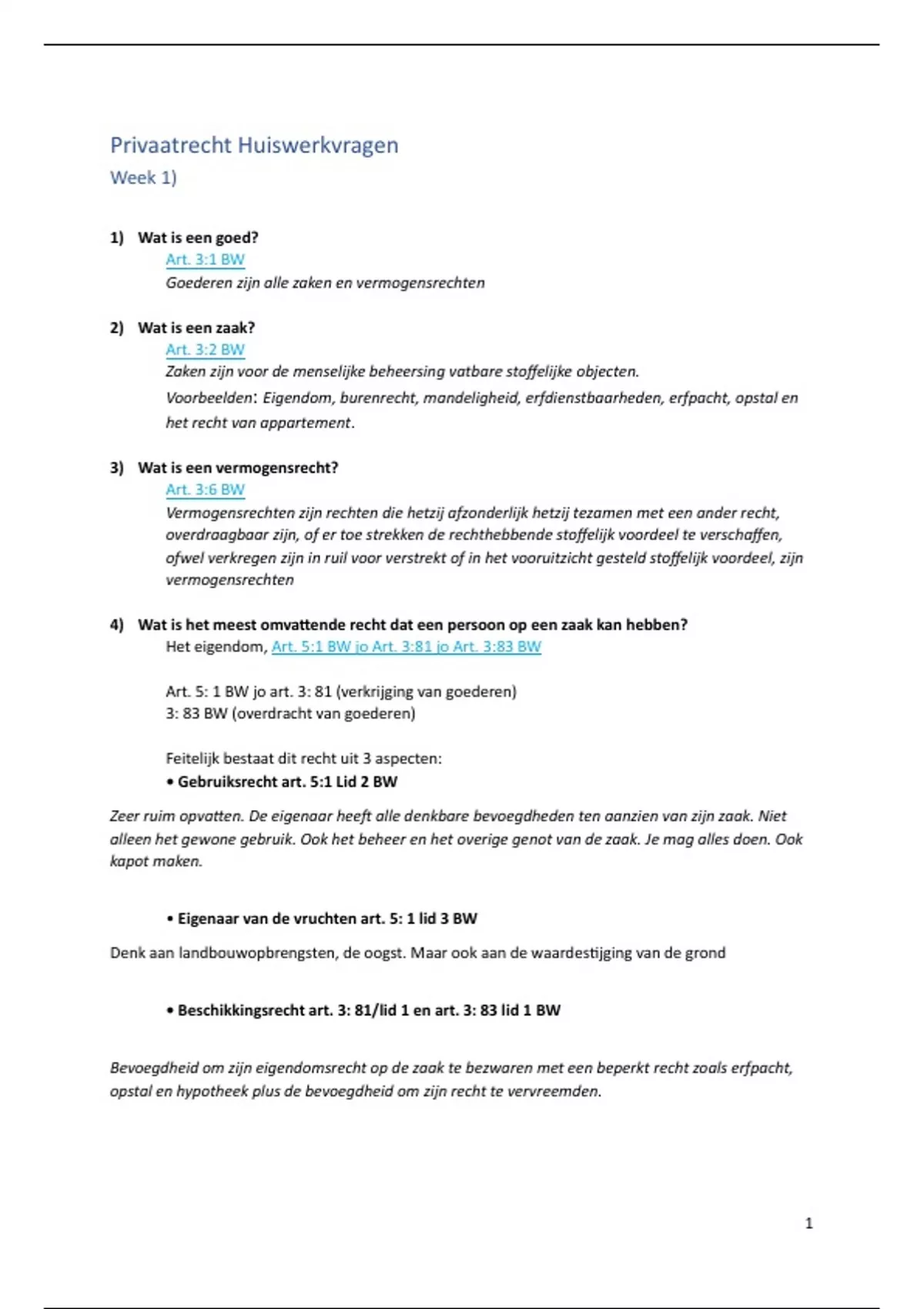 Privaatrecht Huiswerkvragen
Week 1)

1) Wat is een goed?
Art. 3:1 BW
Goederen zijn alle zaken en vermogensrechten

2) Wat is een zaak?
Art. 3:2 BW
Zaken zijn voor de menselijke beheersing vatbare stoffelijke objecten.
Voorbeelden: Eigendom, burenrecht, mandeligheid, erfdienstbaarheden, erfpacht, opstal en het recht van appartement.

3) Wat is een vermogensrecht?
Art. 3:6 BW
Vermogensrechten zijn rechten die hetzij afzonderlijk hetzij tezamen met een ander recht, overdraagbaar zijn, of er toe strekken de rechthebbende stoffelijk voordeel te verschaffen, ofwel verkregen zijn in ruil voor verstrekt of in het vooruitzicht gesteld stoffelijk voordeel, zijn vermogensrechten

4) Wat is het meest omvattende recht dat een persoon op een zaak kan hebben?
Het eigendom, Art. 5:1 BW jo Art. 3:81 jo Art. 3:83 BW

Art. 5: 1 BW jo art. 3: 81 (verkrijging van goederen)
3: 83 BW (overdracht van goederen)

Feitelijk bestaat dit recht uit 3 aspecten:
• Gebruiksrecht art. 5:1 Lid 2 BW

Zeer ruim opvatten. De eigenaar heeft alle denkbare bevoegdheden ten aanzien van zijn zaak. Niet alleen het gewone gebruik. Ook het beheer en het overige genot van de zaak. Je mag alles doen. Ook kapot maken.

• Eigenaar van de vruchten art. 5: 1 lid 3 BW

Denk aan landbouwopbrengsten, de oogst. Maar ook aan de waardestijging van de grond

• Beschikkingsrecht art. 3: 81/lid 1 en art. 3: 83 lid 1 BW

Bevoegdheid om zijn eigendomsrecht op de zaak te bezwaren met een beperkt recht zoals erfpacht, opstal en hypotheek plus de bevoegdheid om zijn recht te vervreemden.

1